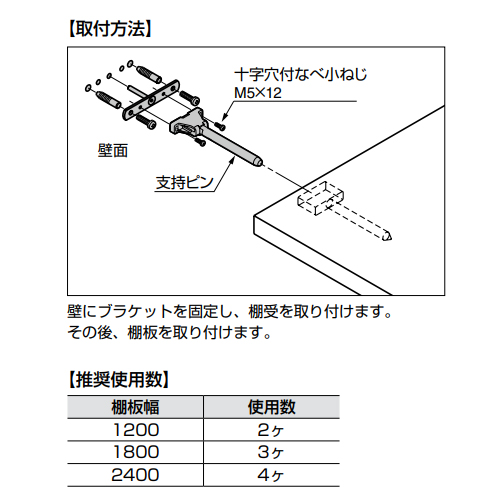 【取付方法】

十字穴付なべ小ねじ M5×12

壁面

支持ピン

壁にブラケットを固定し、棚受を取り付けます。
その後、棚板を取り付けます。

【推奨使用数】

| 棚板幅 | 使用数 |
|---|---|
| 1200 | 2ヶ |
| 1800 | 3ヶ |
| 2400 | 4ヶ |